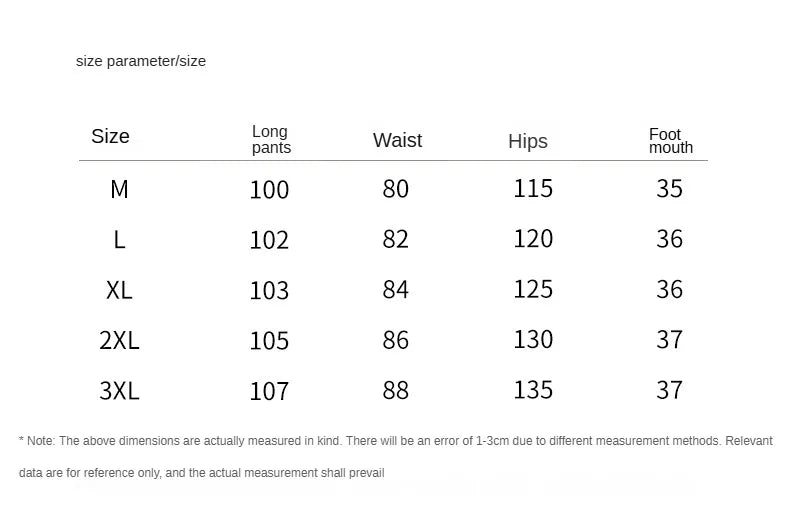 size parameter/size

| Size | Long pants | Waist | Hips | Foot mouth |
|---|---|---|---|---|
| M | 100 | 80 | 115 | 35 |
| L | 102 | 82 | 120 | 36 |
| XL | 103 | 84 | 125 | 36 |
| 2XL | 105 | 86 | 130 | 37 |
| 3XL | 107 | 88 | 135 | 37 |

* Note: The above dimensions are actually measured in kind. There will be an error of 1-3cm due to different measurement methods. Relevant data are for reference only, and the actual measurement shall prevail